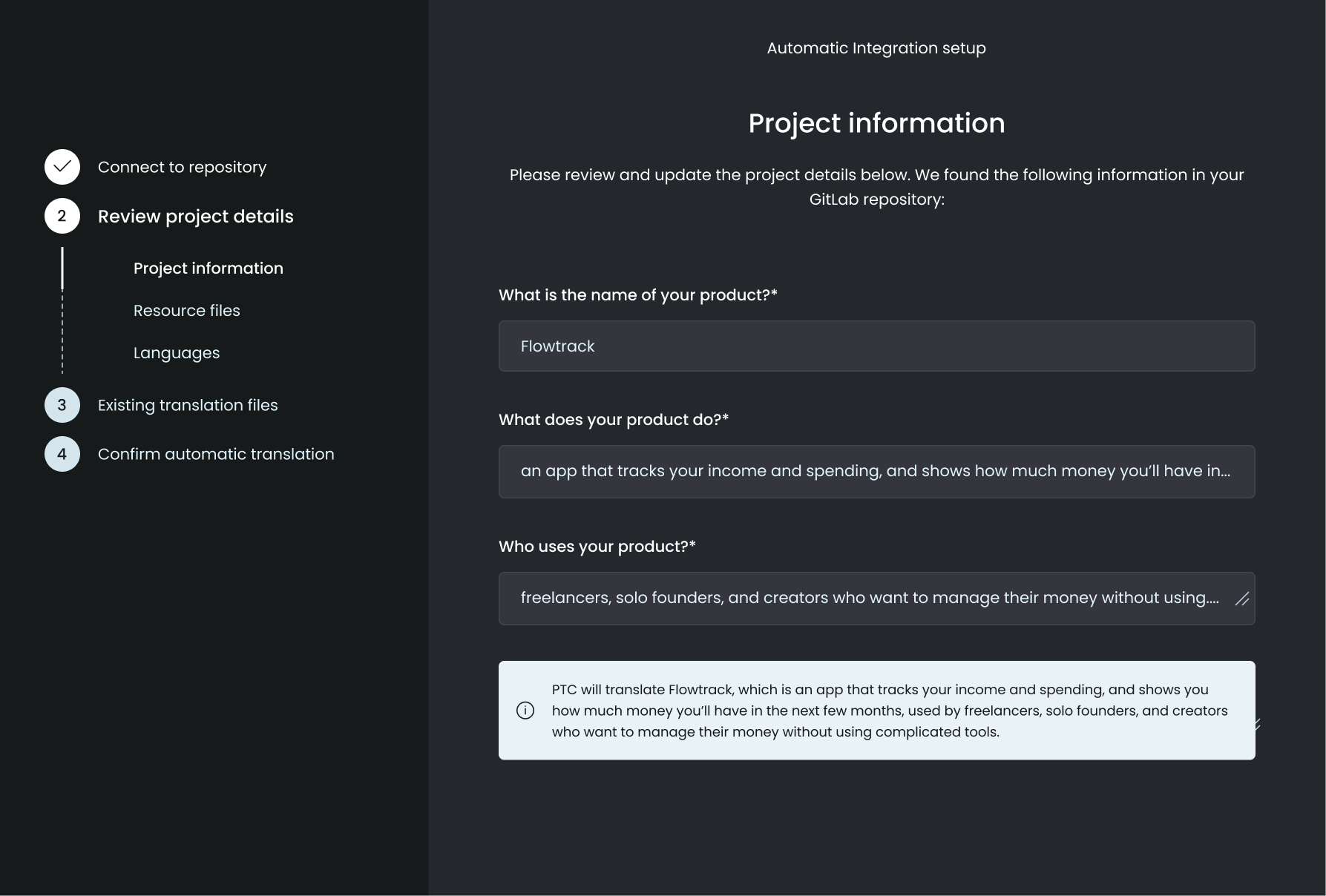 Connect to repository

2 Review project details

Project information

Resource files

Languages

3 Existing translation files

4 Confirm automatic translation

Automatic Integration setup

Project information

Please review and update the project details below. We found the following information in your GitLab repository:

What is the name of your product?*

Flowtrack

What does your product do?*

an app that tracks your income and spending, and shows how much money you'll have in...

Who uses your product?*

freelancers, solo founders, and creators who want to manage their money without using....

PTC will translate Flowtrack, which is an app that tracks your income and spending, and shows you how much money you'll have in the next few months, used by freelancers, solo founders, and creators who want to manage their money without using complicated tools.